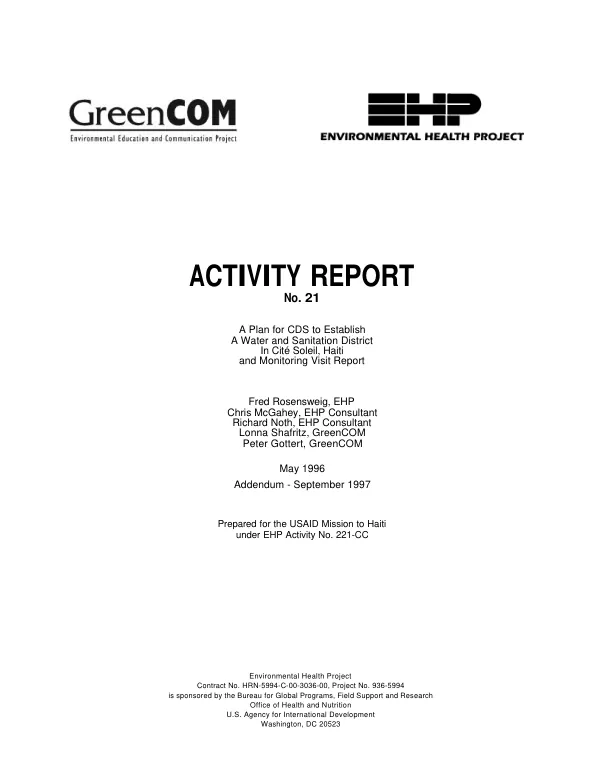 GreenCOM
Environmental Education and Communication Project

EHP
ENVIRONMENTAL HEALTH PROJECT

ACTIVITY REPORT
No. 21

A Plan for CDS to Establish
A Water and Sanitation District
In Cité Soleil, Haiti
and Monitoring Visit Report

Fred Rosensweig, EHP
Chris McGahey, EHP Consultant
Richard Noth, EHP Consultant
Lonna Shafritz, GreenCOM
Peter Gottert, GreenCOM

May 1996

Addendum - September 1997

Prepared for the USAID Mission to Haiti
under EHP Activity No. 221-CC

Environmental Health Project
Contract No. HRN-5994-C-00-3036-00, Project No. 936-5994
is sponsored by the Bureau for Global Programs, Field Support and Research
Office of Health and Nutrition
U.S. Agency for International Development
Washington, DC 20523